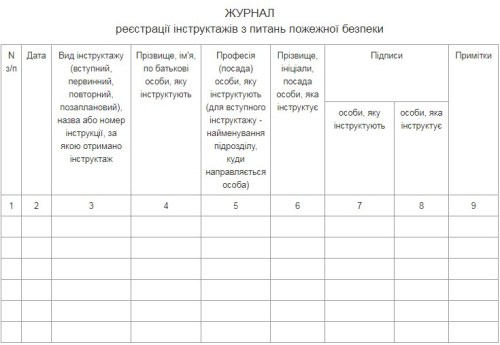 ЖУРНАЛ
реєстрації інструктажів з питань пожежної безпеки

| N з/п | Дата | Вид інструктажу (вступний, первинний, повторний, позаплановий), назва або номер інструкції, за якою отримано інструктаж | Прізвище, ім'я, по батькові особи, яку інструктують | Професія (посада) особи, яку інструктують (для вступного інструктажу - найменування підрозділу, куди направляється особа) | Прізвище, ініціали, посада особи, яка інструктує | Підписи: особи, яку інструктують | Підписи: особи, яка інструктує | Примітки |
|---|---|---|---|---|---|---|---|---|
| 1 | 2 | 3 | 4 | 5 | 6 | 7 | 8 | 9 |
| | | | | | | | | |
| | | | | | | | | |
| | | | | | | | | |
| | | | | | | | | |
| | | | | | | | | |
| | | | | | | | | |